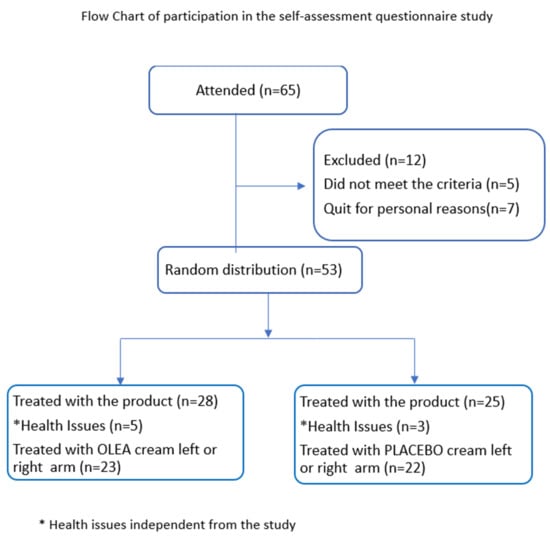 Flow Chart of participation in the self-assessment questionnaire study

Attended (n=65)

Excluded (n=12)
Did not meet the criteria (n=5)
Quit for personal reasons(n=7)

Random distribution (n=53)

Treated with the product (n=28)
*Health Issues (n=5)
Treated with OLEA cream left or right arm (n=23)

Treated with the product (n=25)
*Health Issues (n=3)
Treated with PLACEBO cream left or right arm (n=22)

* Health issues independent from the study